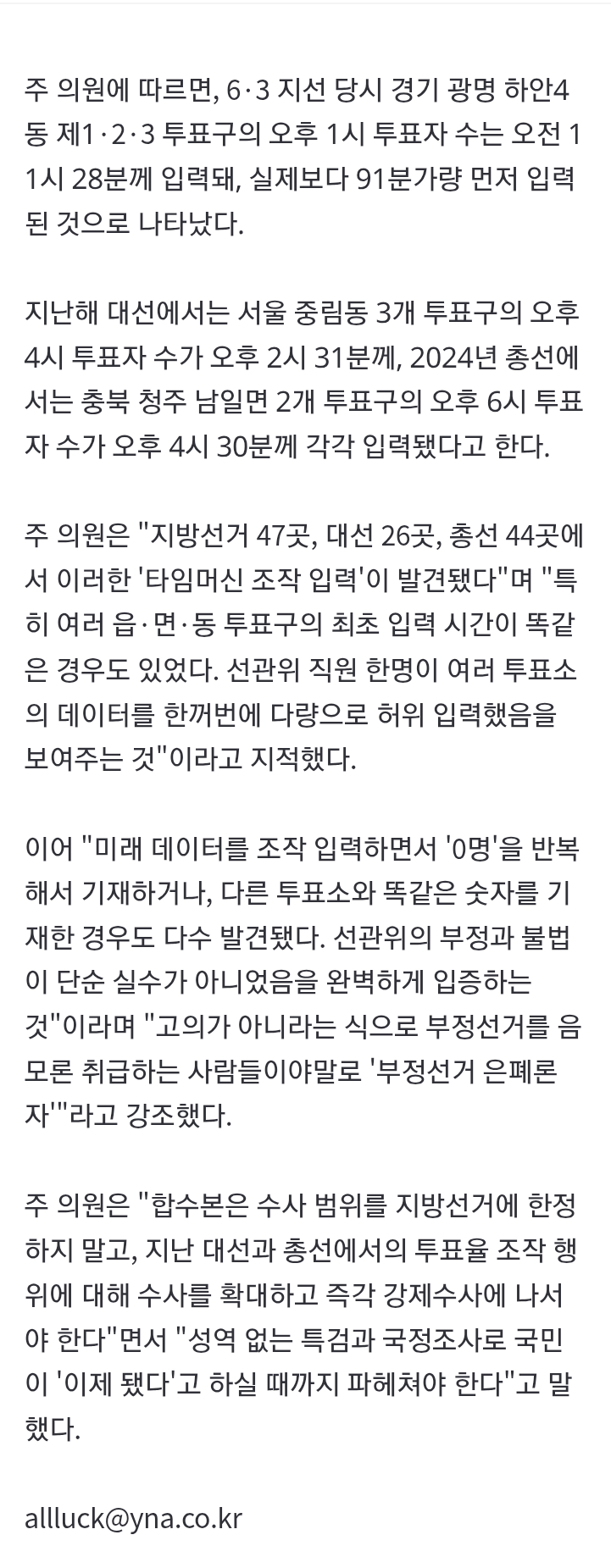 주 의원에 따르면, 6·3 지선 당시 경기 광명 하안4동 제1·2·3 투표구의 오후 1시 투표자 수는 오전 11시 28분께 입력돼, 실제보다 91분가량 먼저 입력된 것으로 나타났다.

지난해 대선에서는 서울 중림동 3개 투표구의 오후 4시 투표자 수가 오후 2시 31분께, 2024년 총선에서는 충북 청주 남일면 2개 투표구의 오후 6시 투표자 수가 오후 4시 30분께 각각 입력됐다고 한다.

주 의원은 "지방선거 47곳, 대선 26곳, 총선 44곳에서 이러한 '타임머신 조작 입력'이 발견됐다"며 "특히 여러 읍·면·동 투표구의 최초 입력 시간이 똑같은 경우도 있었다. 선관위 직원 한명이 여러 투표소의 데이터를 한꺼번에 다량으로 허위 입력했음을 보여주는 것"이라고 지적했다.

이어 "미래 데이터를 조작 입력하면서 '0명'을 반복해서 기재하거나, 다른 투표소와 똑같은 숫자를 기재한 경우도 다수 발견됐다. 선관위의 부정과 불법이 단순 실수가 아니었음을 완벽하게 입증하는 것"이라며 "고의가 아니라는 식으로 부정선거를 음모론 취급하는 사람들이야말로 '부정선거 은폐론자'"라고 강조했다.

주 의원은 "합수본은 수사 범위를 지방선거에 한정하지 말고, 지난 대선과 총선에서의 투표율 조작 행위에 대해 수사를 확대하고 즉각 강제수사에 나서야 한다"면서 "성역 없는 특검과 국정조사로 국민이 '이제 됐다'고 하실 때까지 파헤쳐야 한다"고 말했다.

allluck@yna.co.kr